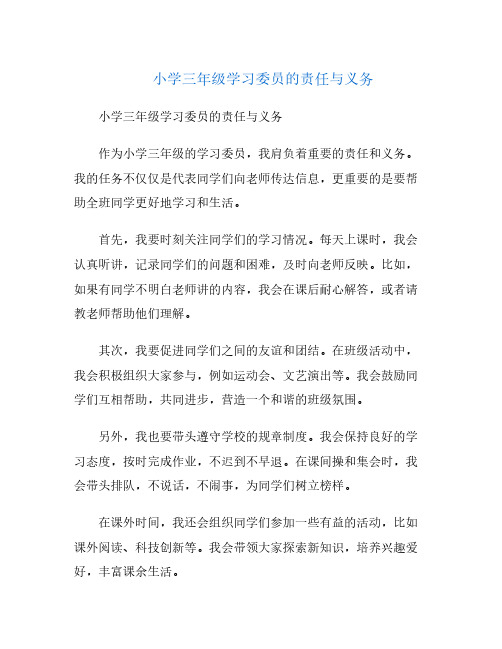 小学三年级学习委员的责任与义务

小学三年级学习委员的责任与义务

作为小学三年级的学习委员，我肩负着重要的责任和义务。我的任务不仅仅是代表同学们向老师传达信息，更重要的是要帮助全班同学更好地学习和生活。

首先，我要时刻关注同学们的学习情况。每天上课时，我会认真听讲，记录同学们的问题和困难，及时向老师反映。比如，如果有同学不明白老师讲的内容，我会在课后耐心解答，或者请教老师帮助他们理解。

其次，我要促进同学们之间的友谊和团结。在班级活动中，我会积极组织大家参与，例如运动会、文艺演出等。我会鼓励同学们互相帮助，共同进步，营造一个和谐的班级氛围。

另外，我也要带头遵守学校的规章制度。我会保持良好的学习态度，按时完成作业，不迟到不早退。在课间操和集会时，我会带头排队，不说话，不闹事，为同学们树立榜样。

在课外时间，我还会组织同学们参加一些有益的活动，比如课外阅读、科技创新等。我会带领大家探索新知识，培养兴趣爱好，丰富课余生活。